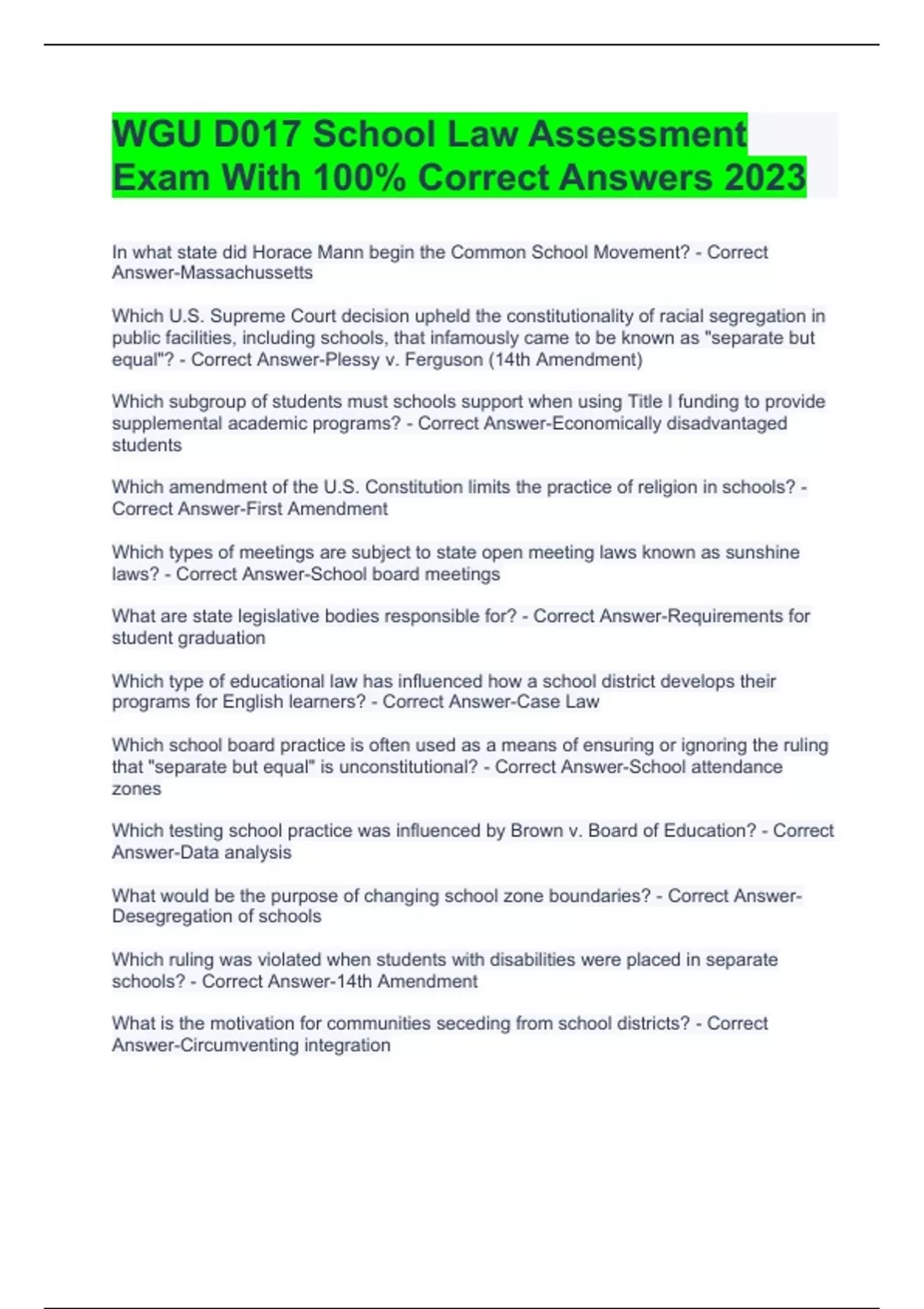 WGU D017 School Law Assessment Exam With 100% Correct Answers 2023

In what state did Horace Mann begin the Common School Movement? - Correct Answer-Massachussetts

Which U.S. Supreme Court decision upheld the constitutionality of racial segregation in public facilities, including schools, that infamously came to be known as "separate but equal"? - Correct Answer-Plessy v. Ferguson (14th Amendment)

Which subgroup of students must schools support when using Title I funding to provide supplemental academic programs? - Correct Answer-Economically disadvantaged students

Which amendment of the U.S. Constitution limits the practice of religion in schools? - Correct Answer-First Amendment

Which types of meetings are subject to state open meeting laws known as sunshine laws? - Correct Answer-School board meetings

What are state legislative bodies responsible for? - Correct Answer-Requirements for student graduation

Which type of educational law has influenced how a school district develops their programs for English learners? - Correct Answer-Case Law

Which school board practice is often used as a means of ensuring or ignoring the ruling that "separate but equal" is unconstitutional? - Correct Answer-School attendance zones

Which testing school practice was influenced by Brown v. Board of Education? - Correct Answer-Data analysis

What would be the purpose of changing school zone boundaries? - Correct Answer-Desegregation of schools

Which ruling was violated when students with disabilities were placed in separate schools? - Correct Answer-14th Amendment

What is the motivation for communities seceding from school districts? - Correct Answer-Circumventing integration